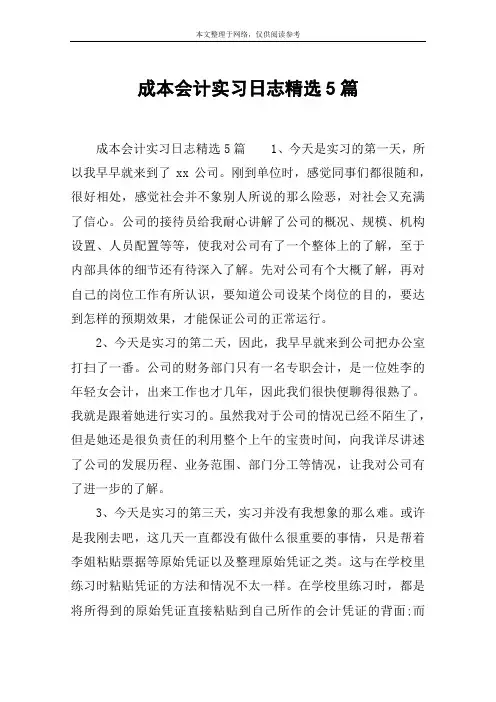 本文整理于网络，仅供阅读参考

成本会计实习日志精选5篇

成本会计实习日志精选5篇　　1、今天是实习的第一天，所以我早早就来到了 xx 公司。刚到单位时，感觉同事们都很随和，很好相处，感觉社会并不象别人所说的那么险恶，对社会又充满了信心。公司的接待员给我耐心讲解了公司的概况、规模、机构设置、人员配置等等，使我对公司有了一个整体上的了解，至于内部具体的细节还有待深入了解。先对公司有个大概了解，再对自己的岗位工作有所认识，要知道公司设某个岗位的目的，要达到怎样的预期效果，才能保证公司的正常运行。

2、今天是实习的第二天，因此，我早早就来到公司把办公室打扫了一番。公司的财务部门只有一名专职会计，是一位姓李的年轻女会计，出来工作也才几年，因此我们很快便聊得很熟了。我就是跟着她进行实习的。虽然我对于公司的情况已经不陌生了，但是她还是很负责任的利用整个上午的宝贵时间，向我详尽讲述了公司的发展历程、业务范围、部门分工等情况，让我对公司有了进一步的了解。

3、今天是实习的第三天，实习并没有我想象的那么难。或许是我刚去吧，这几天一直都没有做什么很重要的事情，只是帮着李姐粘贴票据等原始凭证以及整理原始凭证之类。这与在学校里练习时粘贴凭证的方法和情况不太一样。在学校里练习时，都是将所得到的原始凭证直接粘贴到自己所作的会计凭证的背面;而